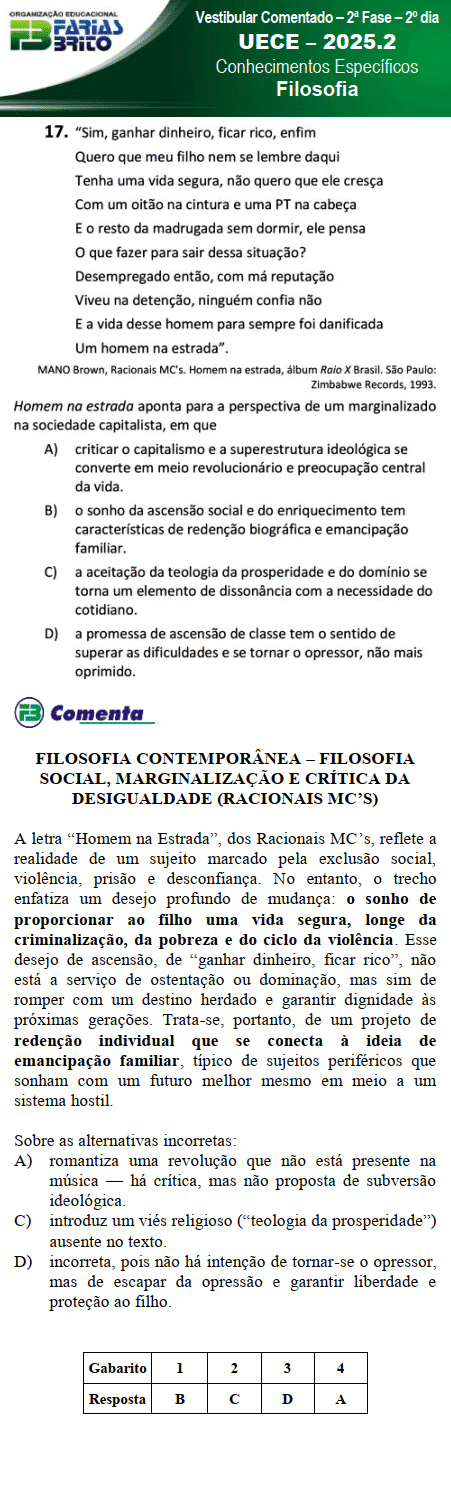 ORGANIZAÇÃO EDUCACIONAL
FARIAS BRITO

Vestibular Comentado – 2ª Fase – 2º dia
UECE – 2025.2
Conhecimentos Específicos
Filosofia

17. "Sim, ganhar dinheiro, ficar rico, enfim
Quero que meu filho nem se lembre daqui
Tenha uma vida segura, não quero que ele cresça
Com um oitão na cintura e uma PT na cabeça
E o resto da madrugada sem dormir, ele pensa
O que fazer para sair dessa situação?
Desempregado então, com má reputação
Viveu na detenção, ninguém confia não
E a vida desse homem para sempre foi danificada
Um homem na estrada".

MANO Brown, Racionais MC's. Homem na estrada, álbum Raio X Brasil. São Paulo: Zimbabwe Records, 1993.

Homem na estrada aponta para a perspectiva de um marginalizado na sociedade capitalista, em que

A) criticar o capitalismo e a superestrutura ideológica se converte em meio revolucionário e preocupação central da vida.
B) o sonho da ascensão social e do enriquecimento tem características de redenção biográfica e emancipação familiar.
C) a aceitação da teologia da prosperidade e do domínio se torna um elemento de dissonância com a necessidade do cotidiano.
D) a promessa de ascensão de classe tem o sentido de superar as dificuldades e se tornar o opressor, não mais oprimido.

Comenta

FILOSOFIA CONTEMPORÂNEA – FILOSOFIA SOCIAL, MARGINALIZAÇÃO E CRÍTICA DA DESIGUALDADE (RACIONAIS MC'S)

A letra "Homem na Estrada", dos Racionais MC's, reflete a realidade de um sujeito marcado pela exclusão social, violência, prisão e desconfiança. No entanto, o trecho enfatiza um desejo profundo de mudança: o sonho de proporcionar ao filho uma vida segura, longe da criminalização, da pobreza e do ciclo da violência. Esse desejo de ascensão, de "ganhar dinheiro, ficar rico", não está a serviço de ostentação ou dominação, mas sim de romper com um destino herdado e garantir dignidade às próximas gerações. Trata-se, portanto, de um projeto de redenção individual que se conecta à ideia de emancipação familiar, típico de sujeitos periféricos que sonham com um futuro melhor mesmo em meio a um sistema hostil.

Sobre as alternativas incorretas:
A) romantiza uma revolução que não está presente na música — há crítica, mas não proposta de subversão ideológica.
C) introduz um viés religioso ("teologia da prosperidade") ausente no texto.
D) incorreta, pois não há intenção de tornar-se o opressor, mas de escapar da opressão e garantir liberdade e proteção ao filho.

| Gabarito | 1 | 2 | 3 | 4 |
|---|---|---|---|---|
| Resposta | B | C | D | A |